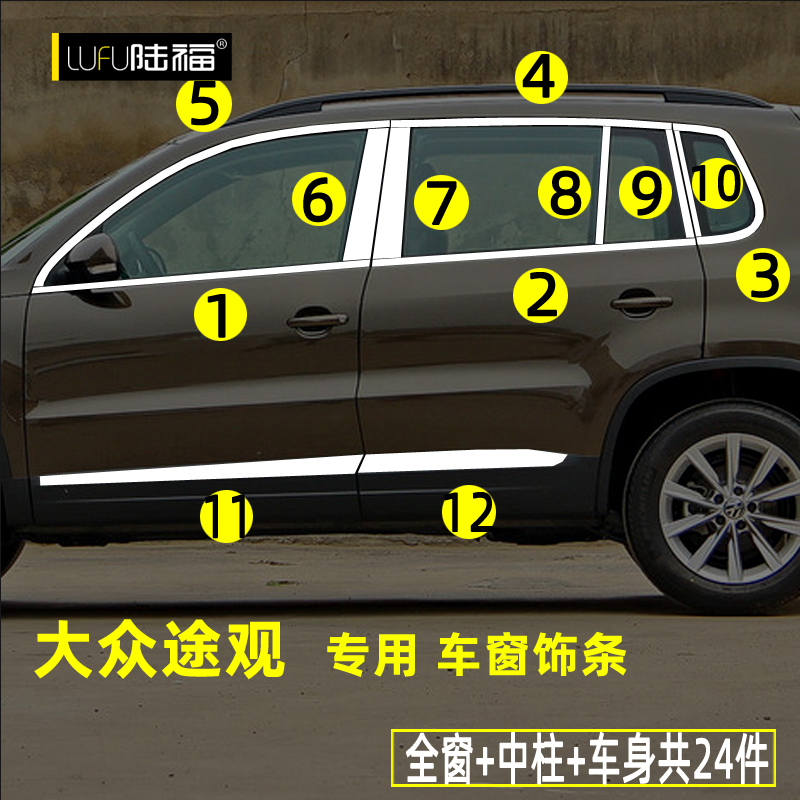 LUFU陆福®

5

4

6

7

8

9

10

3

1

2

11

12

大众途观 专用 车窗饰条

全窗+中柱+车身共24件